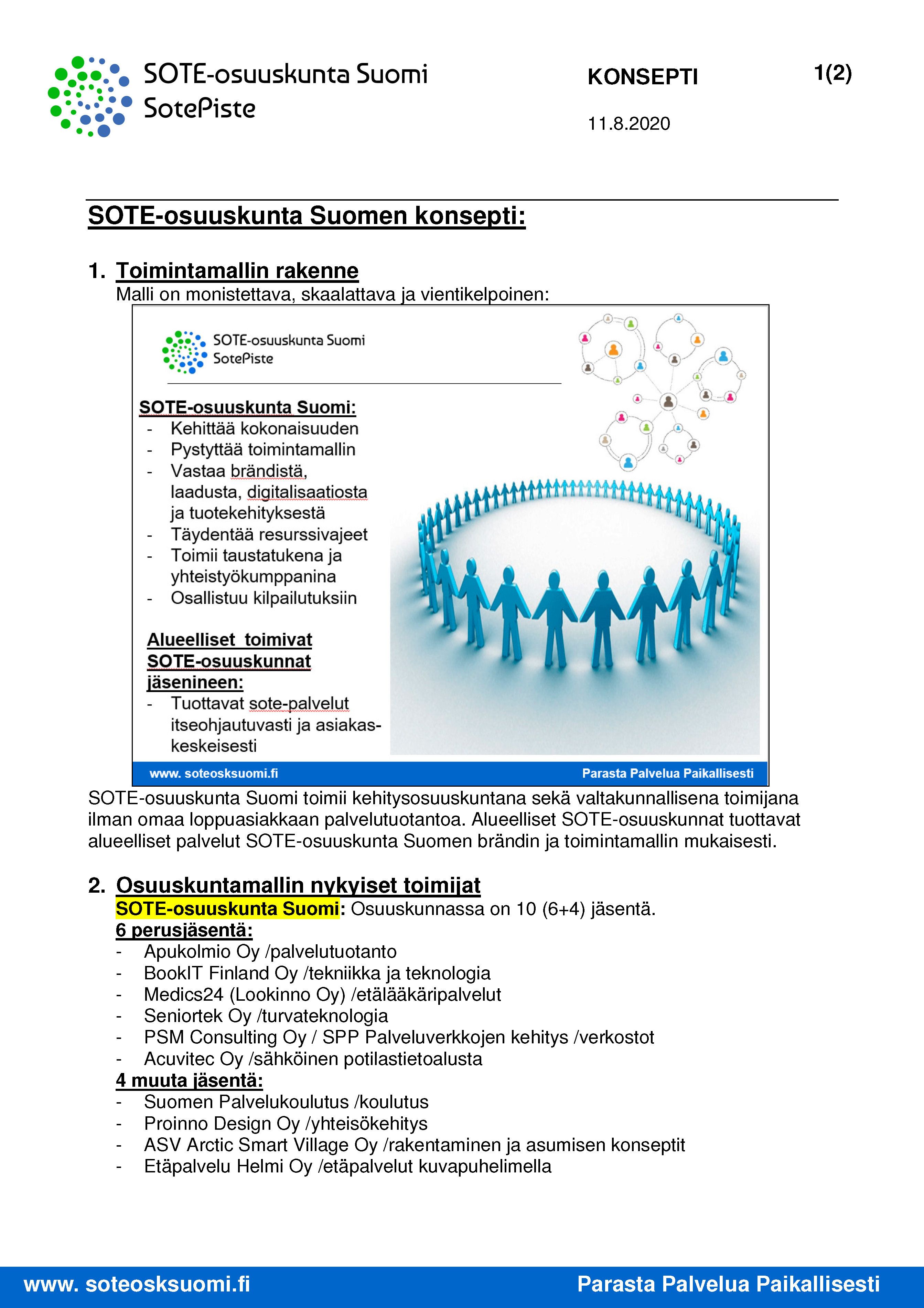 SOTE-osuuskunta Suomi
SotePiste

KONSEPTI

1(2)

11.8.2020

SOTE-osuuskunta Suomen konsepti:

1. Toimintamallin rakenne
Malli on monistettava, skaalattava ja vientikelpoinen:

SOTE-osuuskunta Suomi
SotePiste

SOTE-osuuskunta Suomi:
- Kehittää kokonaisuuden
- Pystyttää toimintamallin
- Vastaa brändistä, laadusta, digitalisaatiosta ja tuotekehityksestä
- Täydentää resurssivajeet
- Toimii taustatukena ja yhteistyökumppanina
- Osallistuu kilpailutuksiin

Alueelliset toimivat SOTE-osuuskunnat jäsenineen:
- Tuottavat sote-palvelut itseohjautuvasti ja asiakaskeskeisesti

www. soteosksuomi.fi
Parasta Palvelua Paikallisesti

SOTE-osuuskunta Suomi toimii kehitysosuuskuntana sekä valtakunnallisena toimijana ilman omaa loppuasiakkaan palvelutuotantoa. Alueelliset SOTE-osuuskunnat tuottavat alueelliset palvelut SOTE-osuuskunta Suomen brändin ja toimintamallin mukaisesti.

2. Osuuskuntamallin nykyiset toimijat
SOTE-osuuskunta Suomi: Osuuskunnassa on 10 (6+4) jäsentä.
6 perusjäsentä:
- Apukolmio Oy /palvelutuotanto
- BookIT Finland Oy /tekniikka ja teknologia
- Medics24 (Lookinno Oy) /etälääkäripalvelut
- Seniortek Oy /turvateknologia
- PSM Consulting Oy / SPP Palveluverkkojen kehitys /verkostot
- Acuvitec Oy /sähköinen potilastietoalusta
4 muuta jäsentä:
- Suomen Palvelukoulutus /koulutus
- Proinno Design Oy /yhteisökehitys
- ASV Arctic Smart Village Oy /rakentaminen ja asumisen konseptit
- Etäpalvelu Helmi Oy /etäpalvelut kuvapuhelimella

www. soteosksuomi.fi
Parasta Palvelua Paikallisesti